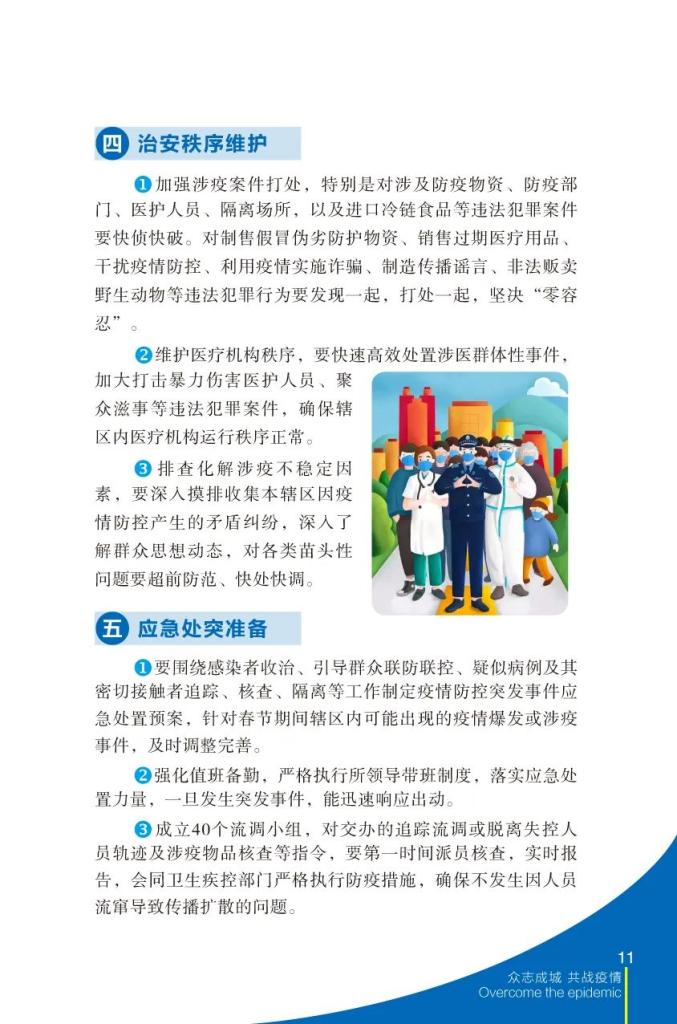 四 治安秩序维护

❶加强涉疫案件打处，特别是对涉及防疫物资、防疫部门、医护人员、隔离场所，以及进口冷链食品等违法犯罪案件要快侦快破。对制售假冒伪劣防护物资、销售过期医疗用品、干扰疫情防控、利用疫情实施诈骗、制造传播谣言、非法贩卖野生动物等违法犯罪行为要发现一起，打处一起，坚决"零容忍"。

❷维护医疗机构秩序，要快速高效处置涉医群体性事件，加大打击暴力伤害医护人员、聚众滋事等违法犯罪案件，确保辖区内医疗机构运行秩序正常。

❸排查化解涉疫不稳定因素，要深入摸排收集本辖区因疫情防控产生的矛盾纠纷，深入了解群众思想动态，对各类苗头性问题要超前防范、快处快调。

五 应急处突准备

❶要围绕感染者收治、引导群众联防联控、疑似病例及其密切接触者追踪、核查、隔离等工作制定疫情防控突发事件应急处置预案，针对春节期间辖区内可能出现的疫情爆发或涉疫事件，及时调整完善。

❷强化值班备勤，严格执行所领导带班制度，落实应急处置力量，一旦发生突发事件，能迅速响应出动。

❸成立40个流调小组，对交办的追踪流调或脱离失控人员轨迹及涉疫物品核查等指令，要第一时间派员核查，实时报告，会同卫生疾控部门严格执行防疫措施，确保不发生因人员流窜导致传播扩散的问题。

11
众志成城 共战疫情
Overcome the epidemic